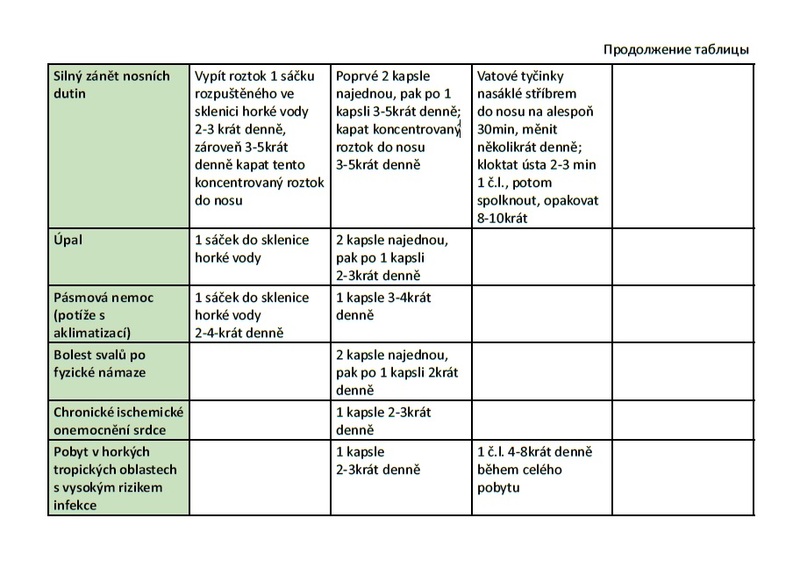 Продолжение таблицы

| | | | | |
|---|---|---|---|---|
| Silný zánět nosních dutin | Vypít roztok 1 sáčku rozpuštěného ve sklenici horké vody 2-3 krát denně, zároveň 3-5krát denně kapat tento koncentrovaný roztok do nosu | Poprvé 2 kapsle najednou, pak po 1 kapsli 3-5krát denně; kapat koncentrovaný roztok do nosu 3-5krát denně | Vatové tyčinky nasáklé stříbrem do nosu na alespoň 30min, měnit několikrát denně; kloktat ústa 2-3 min 1 č.l., potom spolknout, opakovat 8-10krát | |
| Úpal | 1 sáček do sklenice horké vody | 2 kapsle najednou, pak po 1 kapsli 2-3krát denně | | |
| Pásmová nemoc (potíže s aklimatizací) | 1 sáček do sklenice horké vody 2-4-krát denně | 1 kapsle 3-4krát denně | | |
| Bolest svalů po fyzické námaze | | 2 kapsle najednou, pak po 1 kapsli 2krát denně | | |
| Chronické ischemické onemocnění srdce | | 1 kapsle 2-3krát denně | | |
| Pobyt v horkých tropických oblastech s vysokým rizikem infekce | | 1 kapsle 2-3krát denně | 1 č.l. 4-8krát denně během celého pobytu | |